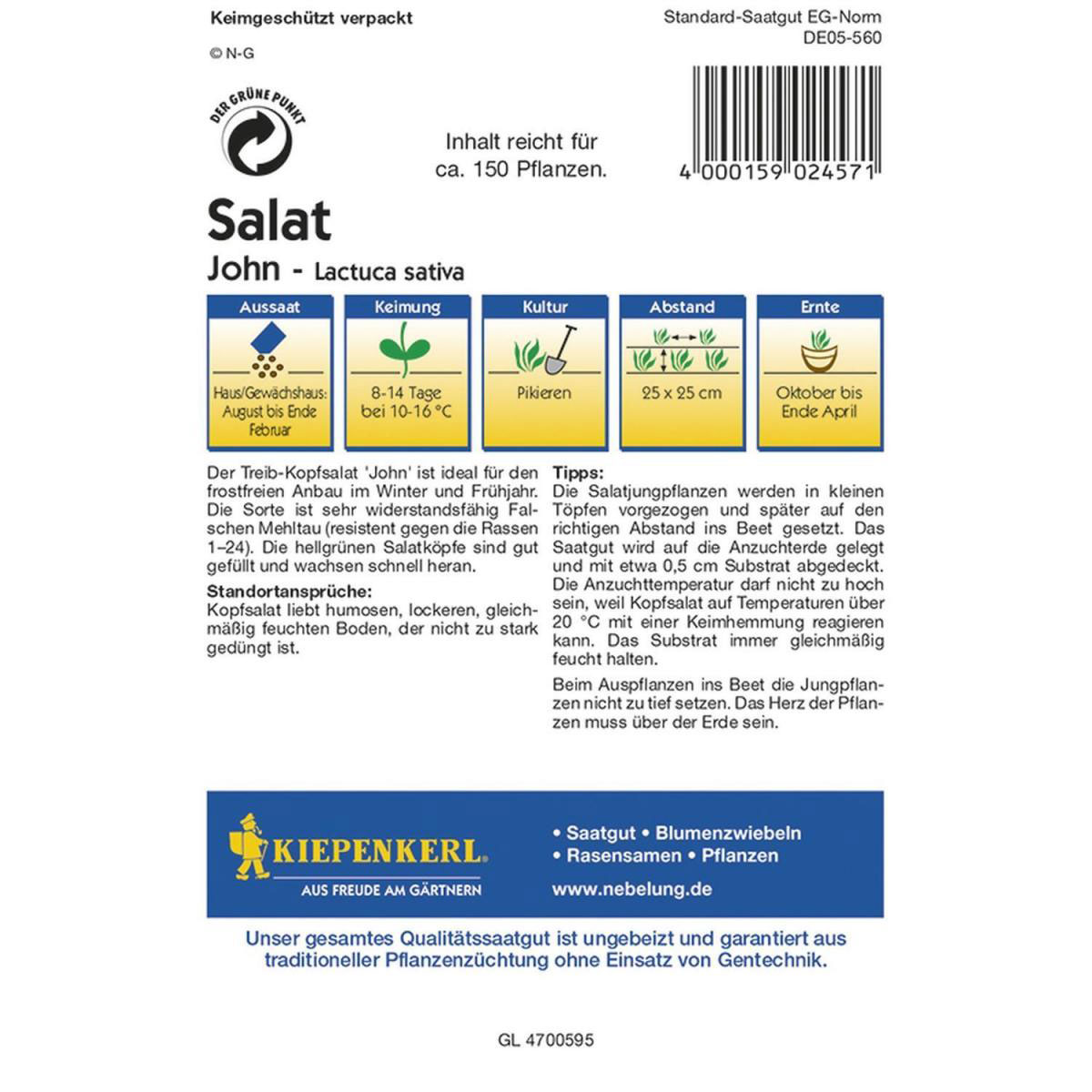 Keimgeschützt verpackt

© N-G

Standard-Saatgut EG-Norm
DE05-560

DER GRÜNE PUNKT

Inhalt reicht für ca. 150 Pflanzen.

4 000159 024571

Salat

John - Lactuca sativa

| Aussaat | Keimung | Kultur | Abstand | Ernte |
|---|---|---|---|---|
| Haus/Gewächshaus: August bis Ende Februar | 8-14 Tage bei 10-16 °C | Pikieren | 25 x 25 cm | Oktober bis Ende April |

Der Treib-Kopfsalat 'John' ist ideal für den frostfreien Anbau im Winter und Frühjahr. Die Sorte ist sehr widerstandsfähig Falschen Mehltau (resistent gegen die Rassen 1–24). Die hellgrünen Salatköpfe sind gut gefüllt und wachsen schnell heran.

Standortansprüche:
Kopfsalat liebt humosen, lockeren, gleichmäßig feuchten Boden, der nicht zu stark gedüngt ist.

Tipps:
Die Salatjungpflanzen werden in kleinen Töpfen vorgezogen und später auf den richtigen Abstand ins Beet gesetzt. Das Saatgut wird auf die Anzuchterde gelegt und mit etwa 0,5 cm Substrat abgedeckt. Die Anzuchttemperatur darf nicht zu hoch sein, weil Kopfsalat auf Temperaturen über 20 °C mit einer Keimhemmung reagieren kann. Das Substrat immer gleichmäßig feucht halten.

Beim Auspflanzen ins Beet die Jungpflanzen nicht zu tief setzen. Das Herz der Pflanzen muss über der Erde sein.

KIEPENKERL
AUS FREUDE AM GÄRTNERN

• Saatgut • Blumenzwiebeln
• Rasensamen • Pflanzen
www.nebelung.de

Unser gesamtes Qualitätssaatgut ist ungebeizt und garantiert aus traditioneller Pflanzenzüchtung ohne Einsatz von Gentechnik.

GL 4700595